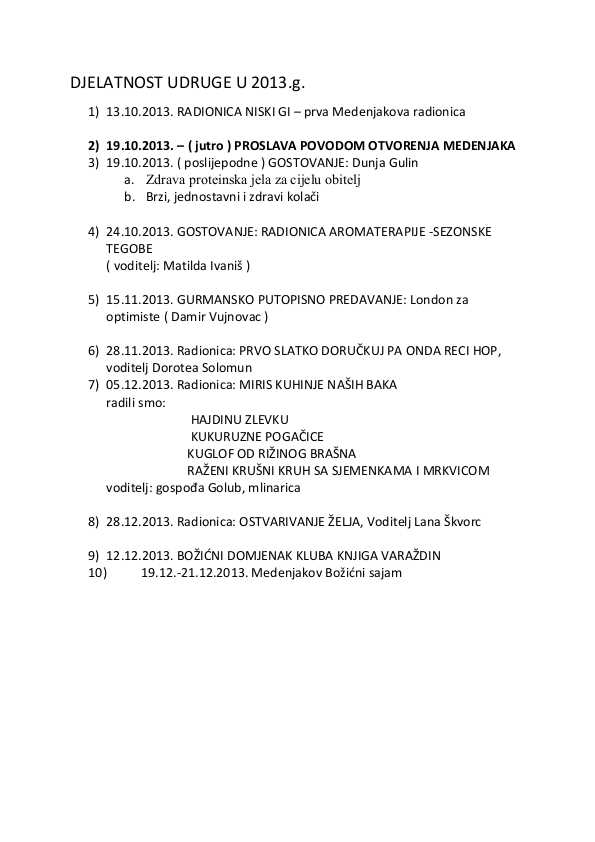 DJELATNOST UDRUGE U 2013.g.

1) 13.10.2013. RADIONICA NISKI GI – prva Medenjakova radionica

2) 19.10.2013. – ( jutro ) PROSLAVA POVODOM OTVORENJA MEDENJAKA
3) 19.10.2013. ( poslijepodne ) GOSTOVANJE: Dunja Gulin
a. Zdrava proteinska jela za cijelu obitelj
b. Brzi, jednostavni i zdravi kolači

4) 24.10.2013. GOSTOVANJE: RADIONICA AROMATERAPIJE -SEZONSKE TEGOBE
( voditelj: Matilda Ivaniš )

5) 15.11.2013. GURMANSKO PUTOPISNO PREDAVANJE: London za optimiste ( Damir Vujnovac )

6) 28.11.2013. Radionica: PRVO SLATKO DORUČKUJ PA ONDA RECI HOP, voditelj Dorotea Solomun
7) 05.12.2013. Radionica: MIRIS KUHINJE NAŠIH BAKA
radili smo:
HAJDINU ZLEVKU
KUKURUZNE POGAČICE
KUGLOF OD RIŽINOG BRAŠNA
RAŽENI KRUŠNI KRUH SA SJEMENKAMA I MRKVICOM
voditelj: gospođa Golub, mlinarica

8) 28.12.2013. Radionica: OSTVARIVANJE ŽELJA, Voditelj Lana Škvorc

9) 12.12.2013. BOŽIĆNI DOMJENAK KLUBA KNJIGA VARAŽDIN
10) 19.12.-21.12.2013. Medenjakov Božićni sajam